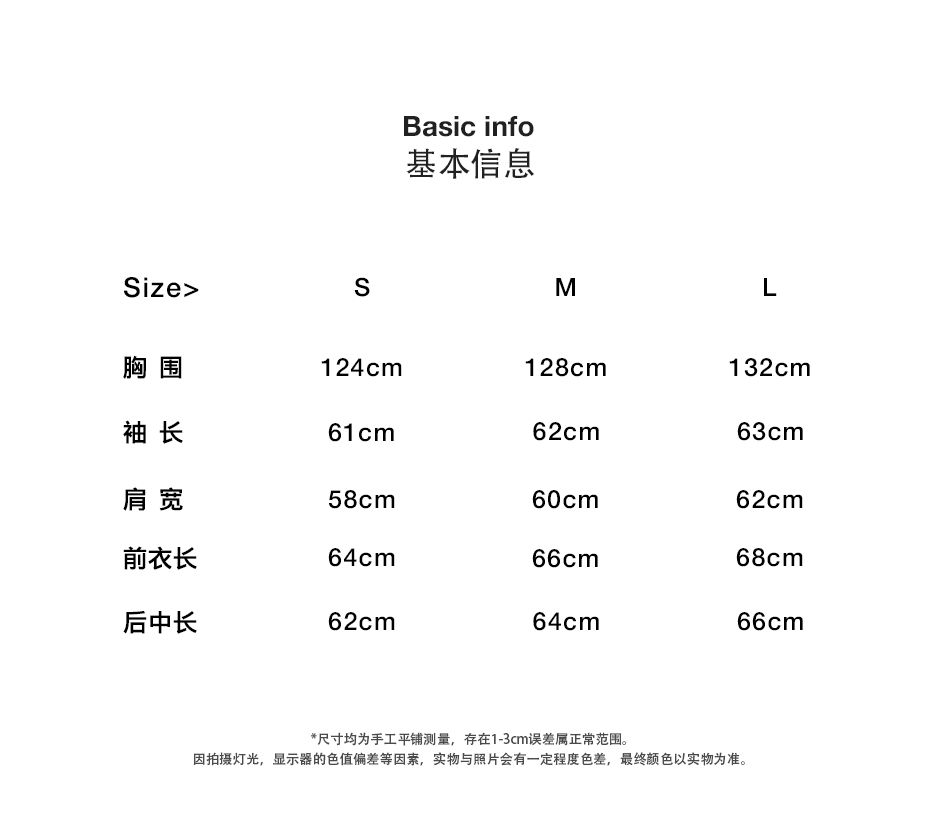 Basic info
基本信息

| Size> | S | M | L |
|---|---|---|---|
| 胸 围 | 124cm | 128cm | 132cm |
| 袖 长 | 61cm | 62cm | 63cm |
| 肩 宽 | 58cm | 60cm | 62cm |
| 前衣长 | 64cm | 66cm | 68cm |
| 后中长 | 62cm | 64cm | 66cm |

*尺寸均为手工平铺测量，存在1-3cm误差属正常范围。
因拍摄灯光，显示器的色值偏差等因素，实物与照片会有一定程度色差，最终颜色以实物为准。